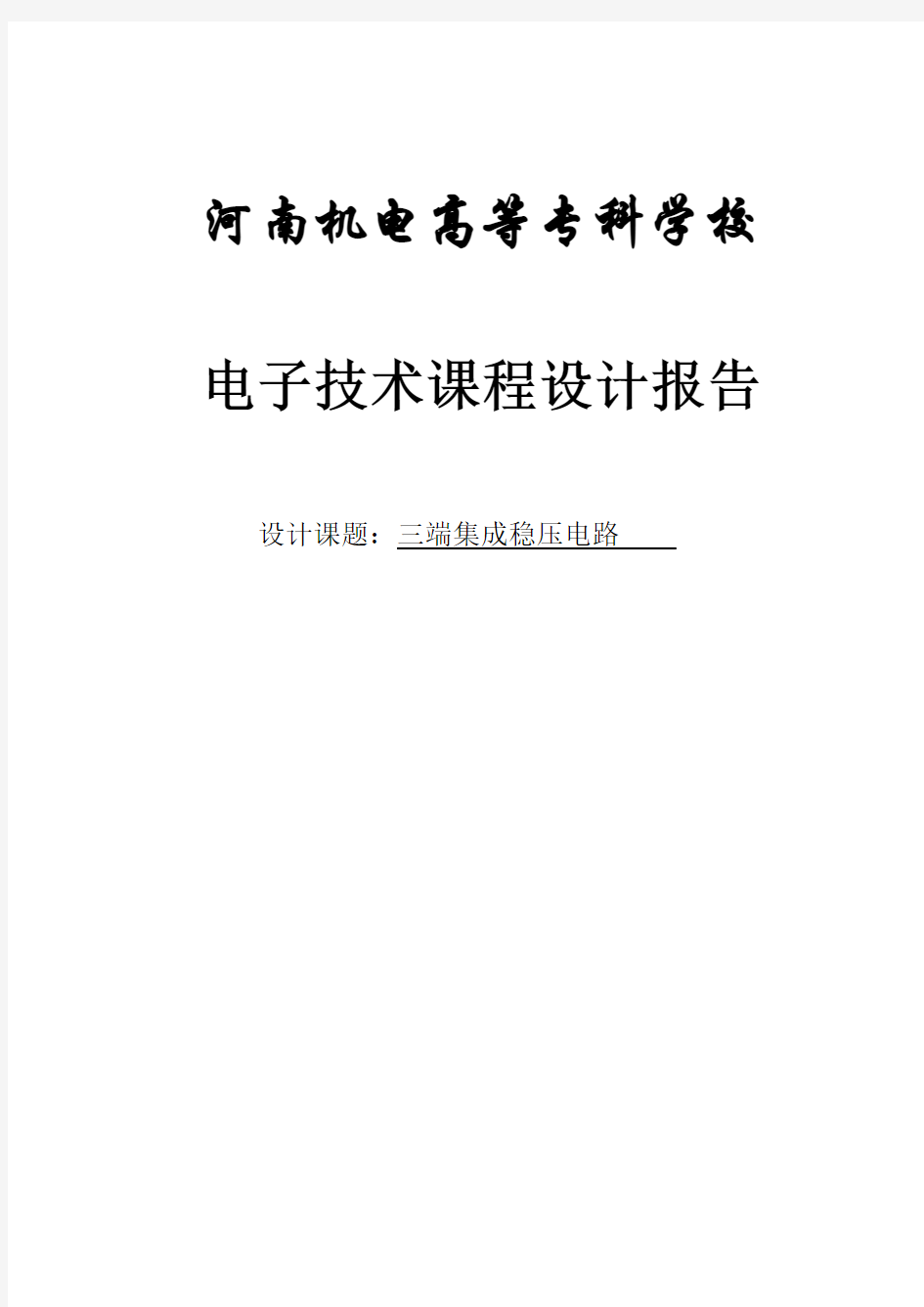 河南机电高等专科学校

电子技术课程设计报告

设计课题：三端集成稳压电路